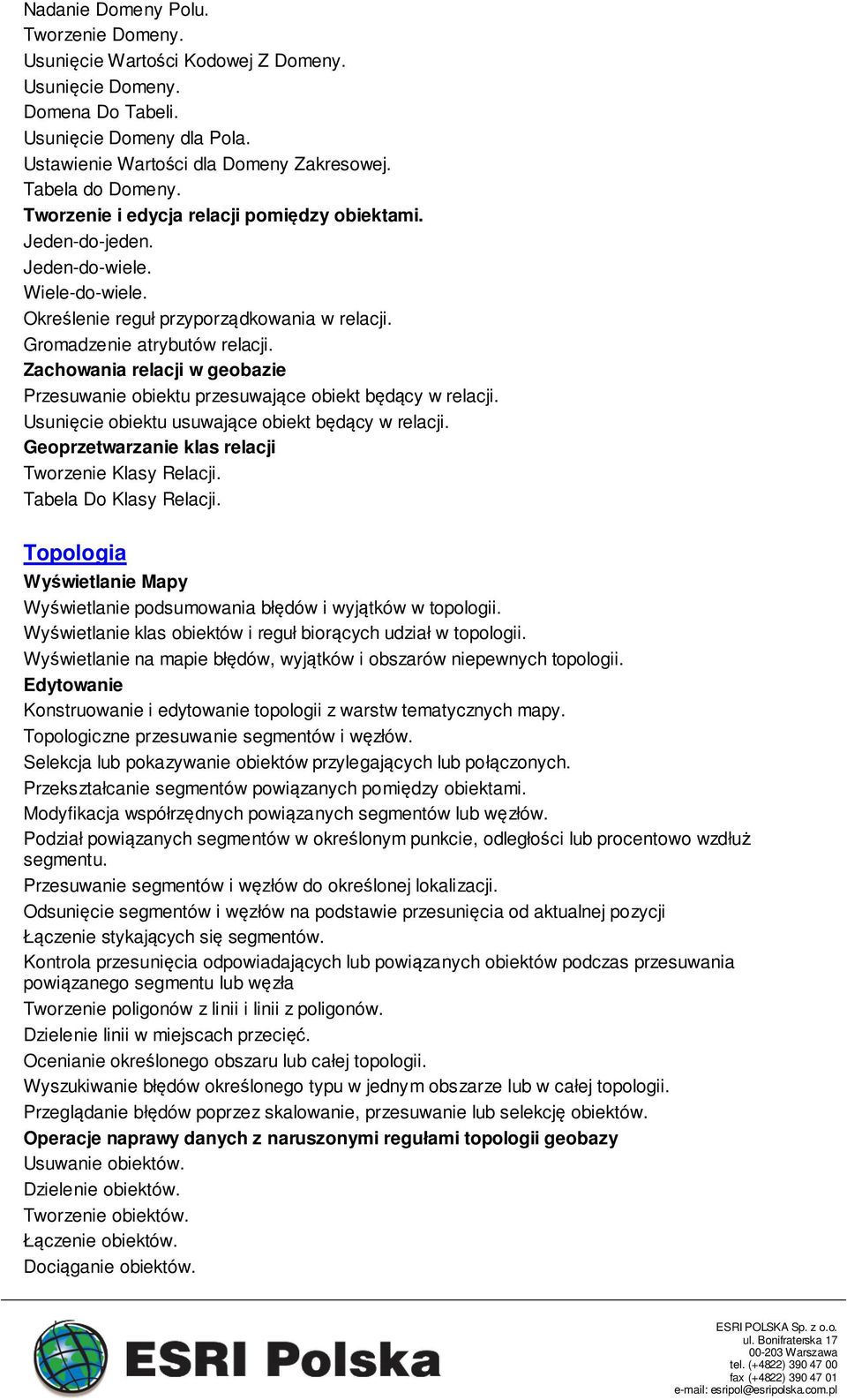 Nadanie Domeny Polu.
Tworzenie Domeny.
Usunięcie Wartości Kodowej Z Domeny.
Usunięcie Domeny.
Domena Do Tabeli.
Usunięcie Domeny dla Pola.
Ustawienie Wartości dla Domeny Zakresowej.
Tabela do Domeny.
Tworzenie i edycja relacji pomiędzy obiektami.
Jeden-do-jeden.
Jeden-do-wiele.
Wiele-do-wiele.
Określenie reguł przyporządkowania w relacji.
Gromadzenie atrybutów relacji.
Zachowania relacji w geobazie
Przesuwanie obiektu przesuwające obiekt będący w relacji.
Usunięcie obiektu usuwające obiekt będący w relacji.
Geoprzetwarzanie klas relacji
Tworzenie Klasy Relacji.
Tabela Do Klasy Relacji.

Topologia
Wyświetlanie Mapy
Wyświetlanie podsumowania błędów i wyjątków w topologii.
Wyświetlanie klas obiektów i reguł biorących udział w topologii.
Wyświetlanie na mapie błędów, wyjątków i obszarów niepewnych topologii.
Edytowanie
Konstruowanie i edytowanie topologii z warstw tematycznych mapy.
Topologiczne przesuwanie segmentów i węzłów.
Selekcja lub pokazywanie obiektów przylegających lub połączonych.
Przekształcanie segmentów powiązanych pomiędzy obiektami.
Modyfikacja współrzędnych powiązanych segmentów lub węzłów.
Podział powiązanych segmentów w określonym punkcie, odległości lub procentowo wzdłuż segmentu.
Przesuwanie segmentów i węzłów do określonej lokalizacji.
Odsunięcie segmentów i węzłów na podstawie przesunięcia od aktualnej pozycji
Łączenie stykających się segmentów.
Kontrola przesunięcia odpowiadających lub powiązanych obiektów podczas przesuwania powiązanego segmentu lub węzła
Tworzenie poligonów z linii i linii z poligonów.
Dzielenie linii w miejscach przecięć.
Ocenianie określonego obszaru lub całej topologii.
Wyszukiwanie błędów określonego typu w jednym obszarze lub w całej topologii.
Przeglądanie błędów poprzez skalowanie, przesuwanie lub selekcję obiektów.
Operacje naprawy danych z naruszonymi regułami topologii geobazy
Usuwanie obiektów.
Dzielenie obiektów.
Tworzenie obiektów.
Łączenie obiektów.
Dociąganie obiektów.

ESRI Polska

ESRI POLSKA Sp. z o.o.
ul. Bonifraterska 17
00-203 Warszawa
tel. (+4822) 390 47 00
fax (+4822) 390 47 01
e-mail: esripol@esripolska.com.pl